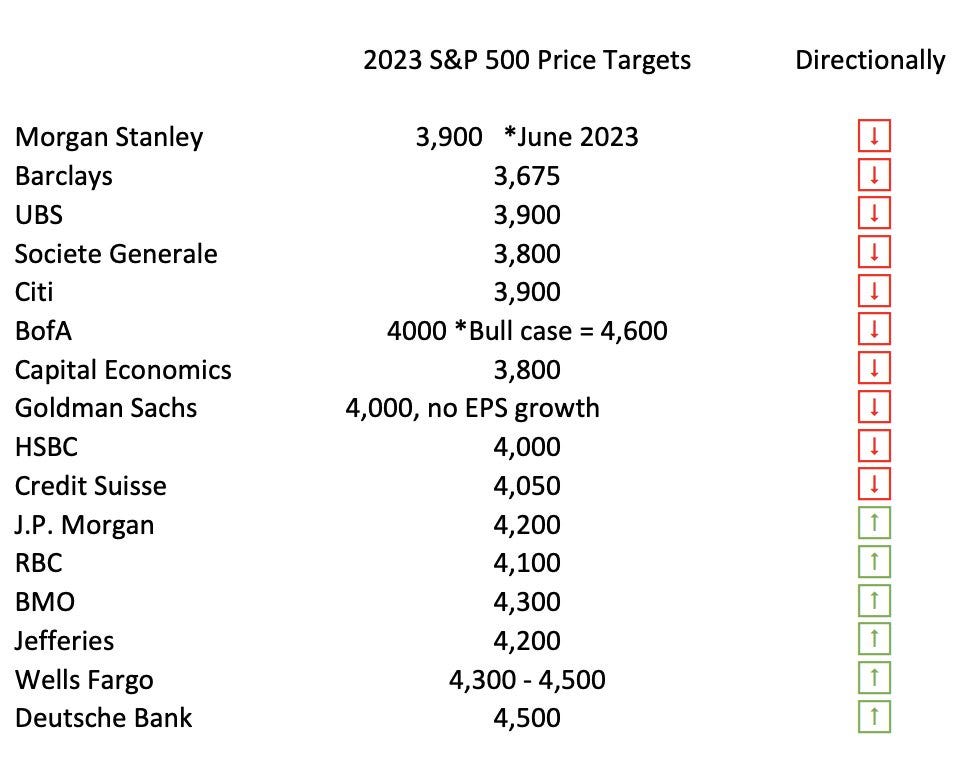 |  | 2023 S&P 500 Price Targets | Directionally |
|---|---|---|
| Morgan Stanley | 3,900 *June 2023 | ↓ |
| Barclays | 3,675 | ↓ |
| UBS | 3,900 | ↓ |
| Societe Generale | 3,800 | ↓ |
| Citi | 3,900 | ↓ |
| BofA | 4000 *Bull case = 4,600 | ↓ |
| Capital Economics | 3,800 | ↓ |
| Goldman Sachs | 4,000, no EPS growth | ↓ |
| HSBC | 4,000 | ↓ |
| Credit Suisse | 4,050 | ↓ |
| J.P. Morgan | 4,200 | ↑ |
| RBC | 4,100 | ↑ |
| BMO | 4,300 | ↑ |
| Jefferies | 4,200 | ↑ |
| Wells Fargo | 4,300 - 4,500 | ↑ |
| Deutsche Bank | 4,500 | ↑ |